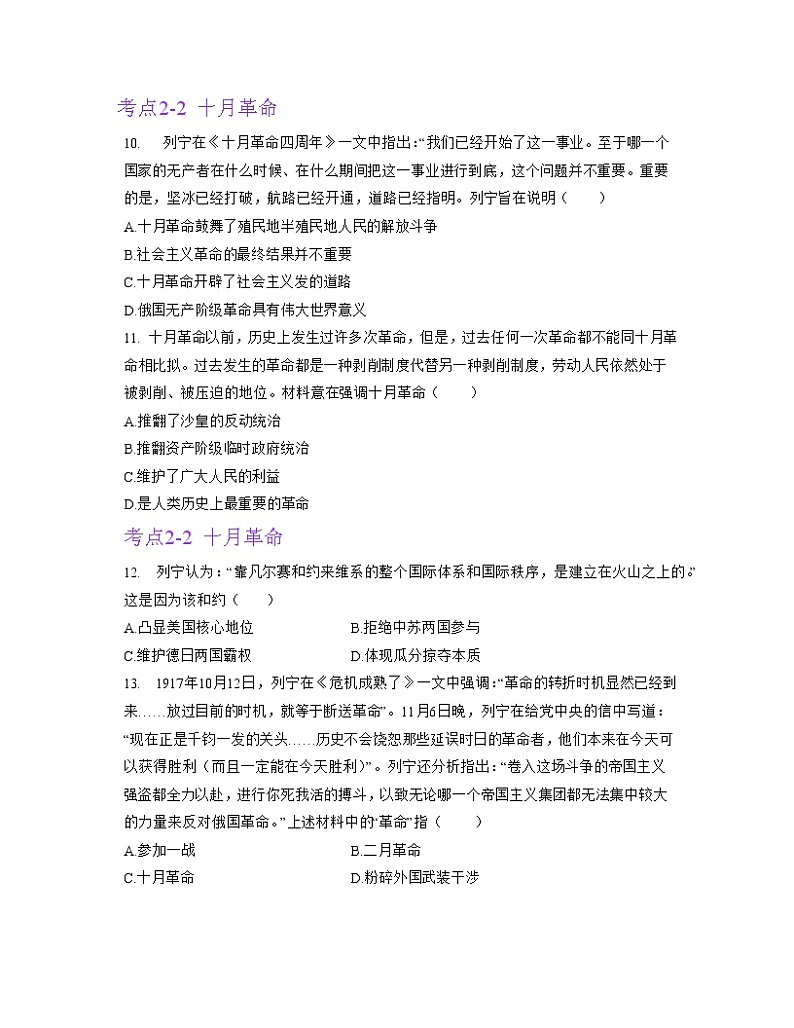 考点2-2 十月革命

10. 列宁在《十月革命四周年》一文中指出:“我们已经开始了这一事业。至于哪一个国家的无产者在什么时候、在什么期间把这一事业进行到底，这个问题并不重要。重要的是，坚冰已经打破，航路已经开通，道路已经指明。列宁旨在说明（ ）

A.十月革命鼓舞了殖民地半殖民地人民的解放斗争

B.社会主义革命的最终结果并不重要

C.十月革命开辟了社会主义发的道路

D.俄国无产阶级革命具有伟大世界意义

11. 十月革命以前，历史上发生过许多次革命，但是，过去任何一次革命都不能同十月革命相比拟。过去发生的革命都是一种剥削制度代替另一种剥削制度，劳动人民依然处于被剥削、被压迫的地位。材料意在强调十月革命（ ）

A.推翻了沙皇的反动统治

B.推翻资产阶级临时政府统治

C.维护了广大人民的利益

D.是人类历史上最重要的革命

考点2-2 十月革命

12. 列宁认为：“靠凡尔赛和约来维系的整个国际体系和国际秩序，是建立在火山之上的。”这是因为该和约（ ）

A.凸显美国核心地位

B.拒绝中苏两国参与

C.维护德日两国霸权

D.体现瓜分掠夺本质

13. 1917年10月12日，列宁在《危机成熟了》一文中强调:“革命的转折时机显然已经到来……放过目前的时机，就等于断送革命”。11月6日晚，列宁在给党中央的信中写道：“现在正是千钧一发的关头……历史不会饶恕那些延误时日的革命者，他们本来在今天可以获得胜利（而且一定能在今天胜利）”。列宁还分析指出:“卷入这场斗争的帝国主义强盗都全力以赴，进行你死我活的搏斗，以致无论哪一个帝国主义集团都无法集中较大的力量来反对俄国革命。”上述材料中的“革命”指（ ）

A.参加一战

B.二月革命

C.十月革命

D.粉碎外国武装干涉